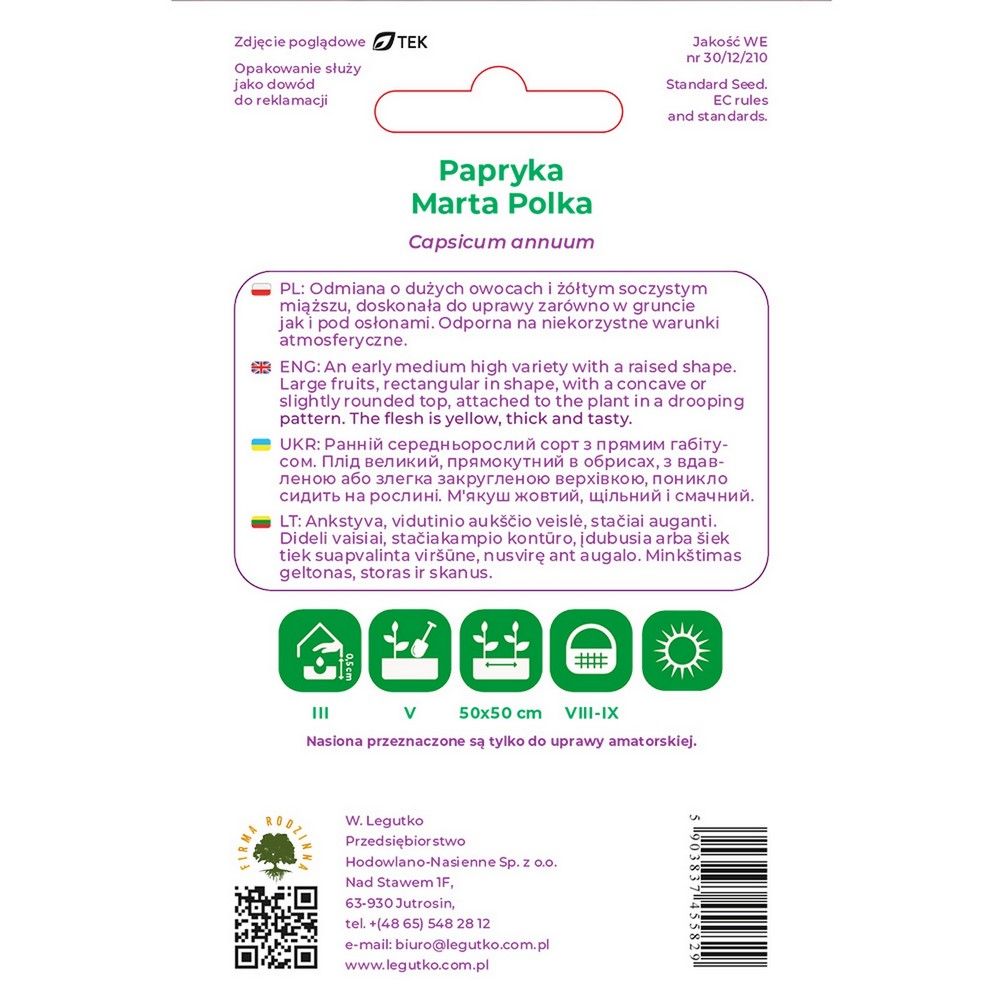 Zdjęcie poglądowe TEK

Opakowanie służy jako dowód do reklamacji

Jakość WE nr 30/12/210

Standard Seed. EC rules and standards.

Papryka
Marta Polka

Capsicum annuum

PL: Odmiana o dużych owocach i żółtym soczystym miąższu, doskonała do uprawy zarówno w gruncie jak i pod osłonami. Odporna na niekorzystne warunki atmosferyczne.

ENG: An early medium high variety with a raised shape. Large fruits, rectangular in shape, with a concave or slightly rounded top, attached to the plant in a drooping pattern. The flesh is yellow, thick and tasty.

UKR: Ранній середньорослий сорт з прямим габітусом. Плід великий, прямокутний в обрисах, з вдавленою або злегка закругленою верхівкою, поникло сидить на рослині. М'якуш жовтий, щільний і смачний.

LT: Ankstyva, vidutinio aukščio veislė, stačiai auganti. Dideli vaisiai, stačiakampio kontūro, įdubusia arba šiek tiek suapvalinta viršūne, nusvirę ant augalo. Minkštimas geltonas, storas ir skanus.

0,5 cm

III V 50x50 cm VIII-IX

Nasiona przeznaczone są tylko do uprawy amatorskiej.

FIRMA RODZINNA

W. Legutko
Przedsiębiorstwo
Hodowlano-Nasienne Sp. z o.o.
Nad Stawem 1F,
63-930 Jutrosin,
tel. +(48 65) 548 28 12
e-mail: biuro@legutko.com.pl
www.legutko.com.pl

5 903837 455829